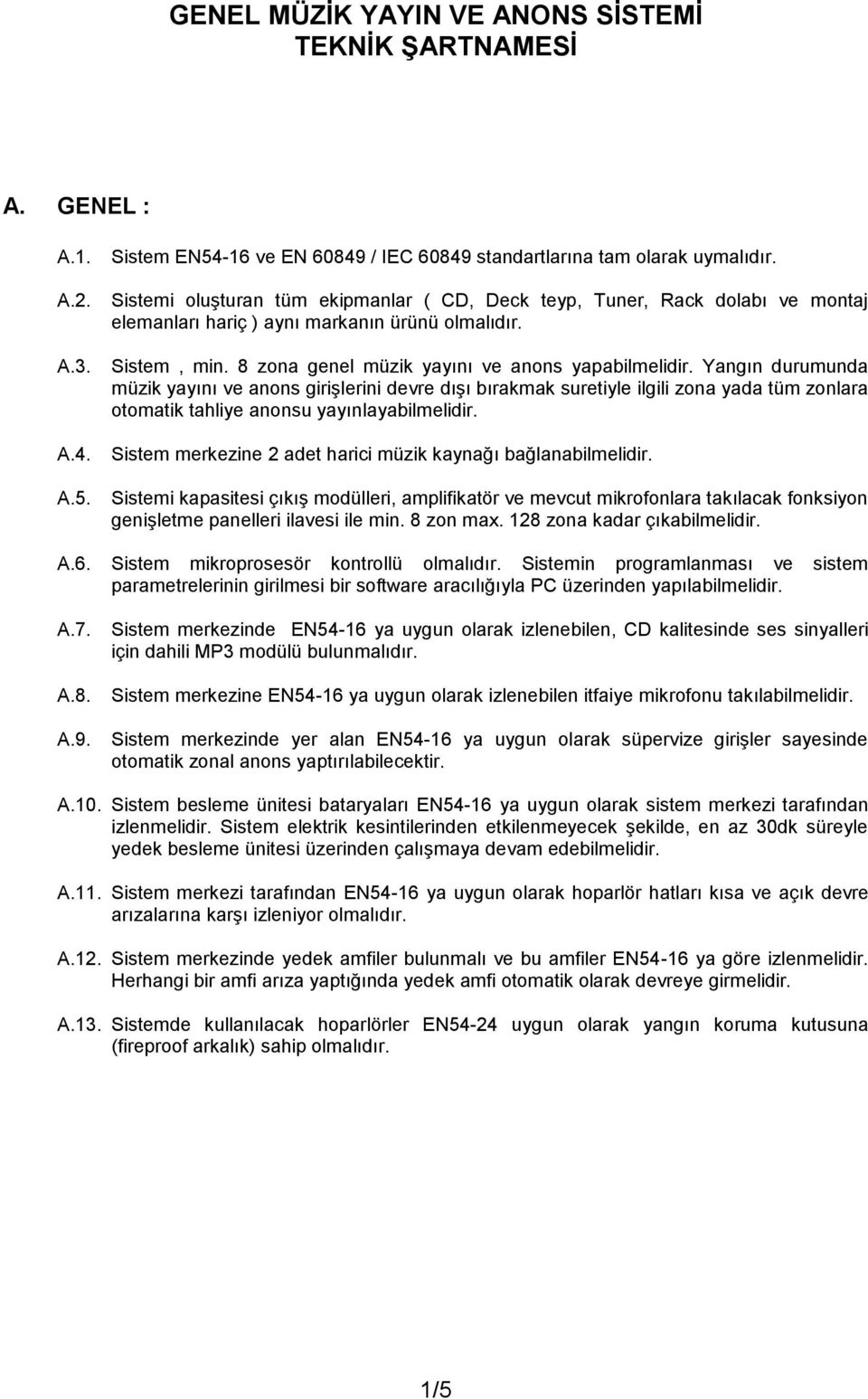 GENEL MÜZİK YAYIN VE ANONS SİSTEMİ TEKNİK ŞARTNAMESİ

A. GENEL :

A.1. Sistem EN54-16 ve EN 60849 / IEC 60849 standartlarına tam olarak uymalıdır.

A.2. Sistemi oluşturan tüm ekipmanlar ( CD, Deck teyp, Tuner, Rack dolabı ve montaj elemanları hariç ) aynı markanın ürünü olmalıdır.

A.3. Sistem , min. 8 zona genel müzik yayını ve anons yapabilmelidir. Yangın durumunda müzik yayını ve anons girişlerini devre dışı bırakmak suretiyle ilgili zona yada tüm zonlara otomatik tahliye anonsu yayınlayabilmelidir.

A.4. Sistem merkezine 2 adet harici müzik kaynağı bağlanabilmelidir.

A.5. Sistemi kapasitesi çıkış modülleri, amplifikatör ve mevcut mikrofonlara takılacak fonksiyon genişletme panelleri ilavesi ile min. 8 zon max. 128 zona kadar çıkabilmelidir.

A.6. Sistem mikroprosesör kontrollü olmalıdır. Sistemin programlanması ve sistem parametrelerinin girilmesi bir software aracılığıyla PC üzerinden yapılabilmelidir.

A.7. Sistem merkezinde EN54-16 ya uygun olarak izlenebilen, CD kalitesinde ses sinyalleri için dahili MP3 modülü bulunmalıdır.

A.8. Sistem merkezine EN54-16 ya uygun olarak izlenebilen itfaiye mikrofonu takılabilmelidir.

A.9. Sistem merkezinde yer alan EN54-16 ya uygun olarak süpervize girişler sayesinde otomatik zonal anons yaptırılabilecektir.

A.10. Sistem besleme ünitesi bataryaları EN54-16 ya uygun olarak sistem merkezi tarafından izlenmelidir. Sistem elektrik kesintilerinden etkilenmeyecek şekilde, en az 30dk süreyle yedek besleme ünitesi üzerinden çalışmaya devam edebilmelidir.

A.11. Sistem merkezi tarafından EN54-16 ya uygun olarak hoparlör hatları kısa ve açık devre arızalarına karşı izleniyor olmalıdır.

A.12. Sistem merkezinde yedek amfiler bulunmalı ve bu amfiler EN54-16 ya göre izlenmelidir. Herhangi bir amfi arıza yaptığında yedek amfi otomatik olarak devreye girmelidir.

A.13. Sistemde kullanılacak hoparlörler EN54-24 uygun olarak yangın koruma kutusuna (fireproof arkalık) sahip olmalıdır.

1/5